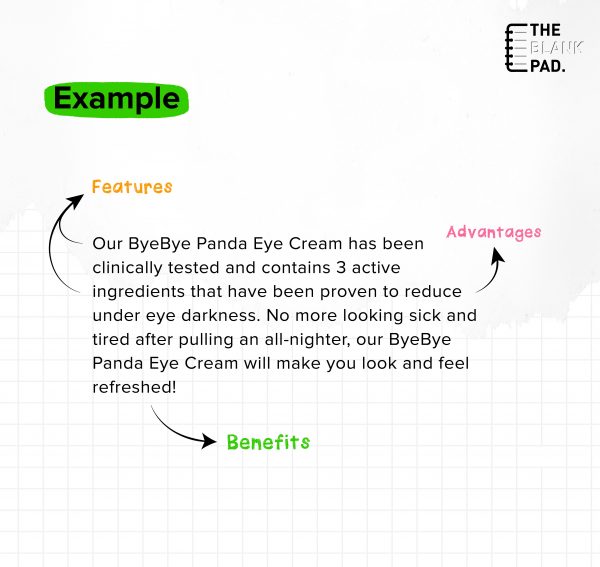 THE BLANK PAD.

Example

Features

Advantages

Our ByeBye Panda Eye Cream has been clinically tested and contains 3 active ingredients that have been proven to reduce under eye darkness. No more looking sick and tired after pulling an all-nighter, our ByeBye Panda Eye Cream will make you look and feel refreshed!

Benefits